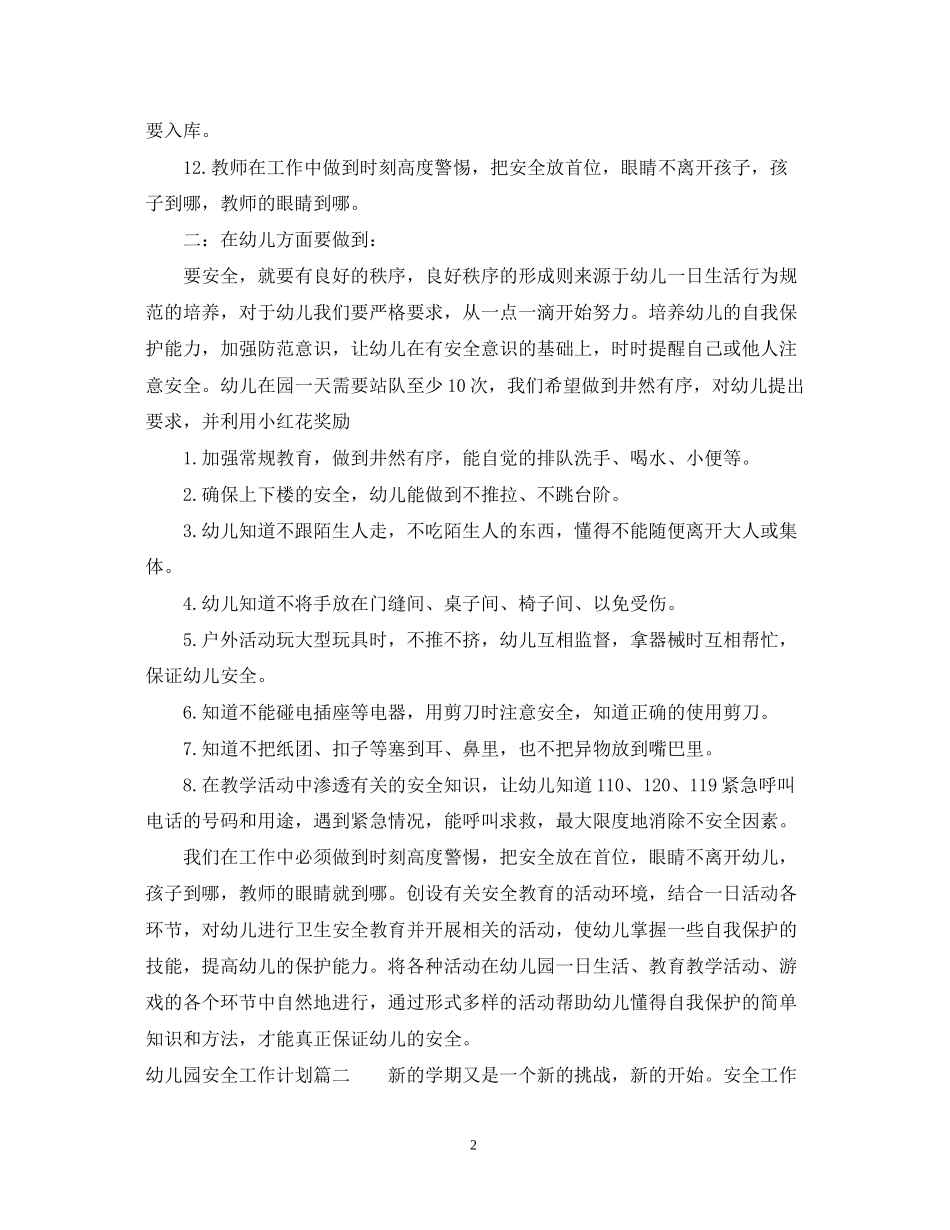 要入库。

12.教师在工作中做到时刻高度警惕，把安全放首位，眼睛不离开孩子，孩子到哪，教师的眼睛到哪。

二：在幼儿方面要做到：

要安全，就要有良好的秩序，良好秩序的形成则来源于幼儿一日生活行为规范的培养，对于幼儿我们要严格要求，从一点一滴开始努力。培养幼儿的自我保护能力，加强防范意识，让幼儿在有安全意识的基础上，时时提醒自己或他人注意安全。幼儿在园一天需要站队至少10次，我们希望做到井然有序，对幼儿提出要求，并利用小红花奖励

1.加强常规教育，做到井然有序，能自觉的排队洗手、喝水、小便等。

2.确保上下楼的安全，幼儿能做到不推拉、不跳台阶。

3.幼儿知道不跟陌生人走，不吃陌生人的东西，懂得不能随便离开大人或集体。

4.幼儿知道不将手放在门缝间、桌子间、椅子间、以免受伤。

5.户外活动玩大型玩具时，不推不挤，幼儿互相监督，拿器械时互相帮忙，保证幼儿安全。

6.知道不能碰电插座等电器，用剪刀时注意安全，知道正确的使用剪刀。

7.知道不把纸团、扣子等塞到耳、鼻里，也不把异物放到嘴巴里。

8.在教学活动中渗透有关的安全知识，让幼儿知道110、120、119紧急呼叫电话的号码和用途，遇到紧急情况，能呼叫求救，最大限度地消除不安全因素。

我们在工作中必须做到时刻高度警惕，把安全放在首位，眼睛不离开幼儿，孩子到哪，教师的眼睛就到哪。创设有关安全教育的活动环境，结合一日活动各环节，对幼儿进行卫生安全教育并开展相关的活动，使幼儿掌握一些自我保护的技能，提高幼儿的保护能力。将各种活动在幼儿园一日生活、教育教学活动、游戏的各个环节中自然地进行，通过形式多样的活动帮助幼儿懂得自我保护的简单知识和方法，才能真正保证幼儿的安全。

幼儿园安全工作计划篇二 新的学期又是一个新的挑战，新的开始。安全工作

2